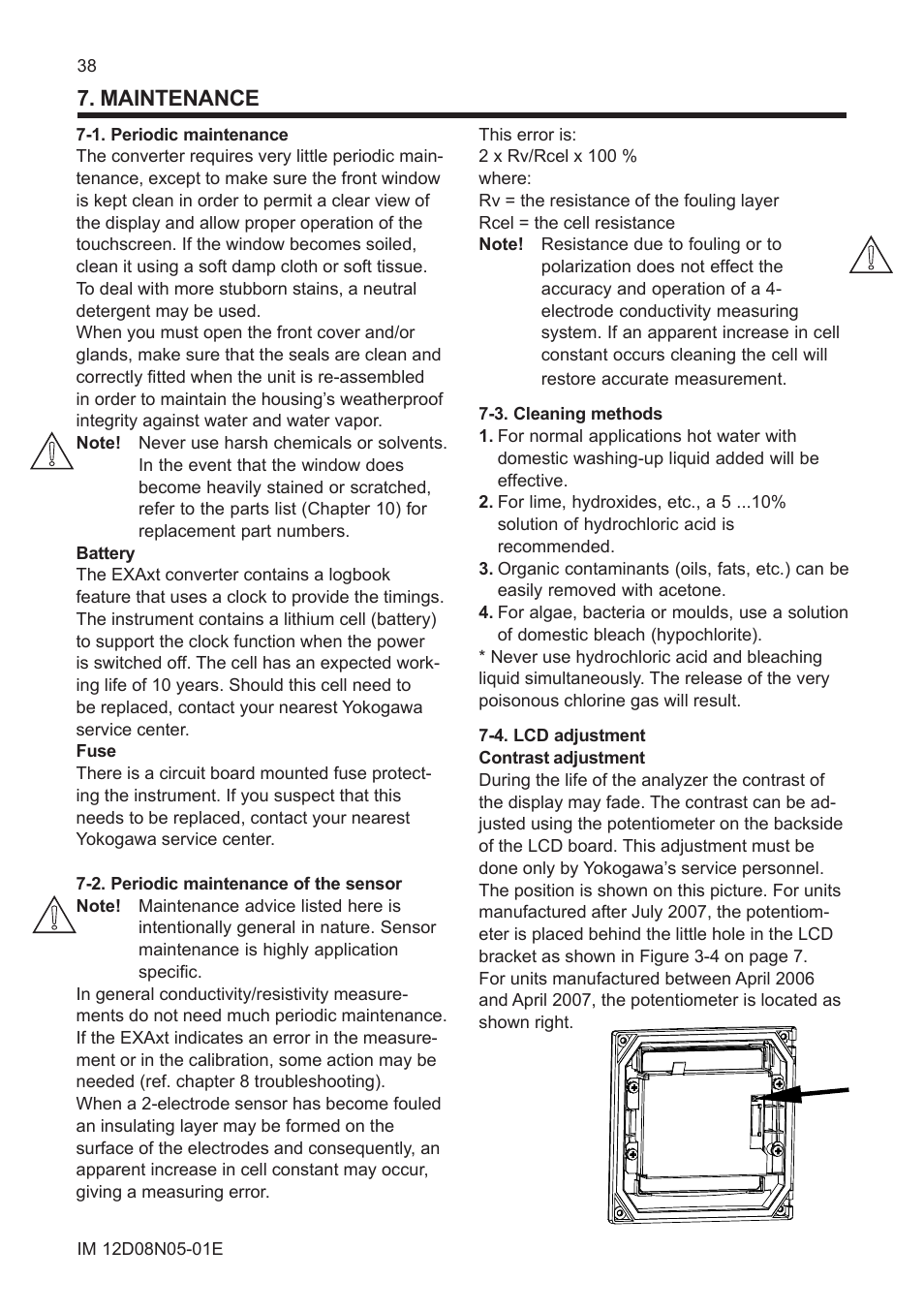 38

7. MAINTENANCE

7-1. Periodic maintenance
The converter requires very little periodic maintenance, except to make sure the front window is kept clean in order to permit a clear view of the display and allow proper operation of the touchscreen. If the window becomes soiled, clean it using a soft damp cloth or soft tissue. To deal with more stubborn stains, a neutral detergent may be used.
When you must open the front cover and/or glands, make sure that the seals are clean and correctly fitted when the unit is re-assembled in order to maintain the housing's weatherproof integrity against water and water vapor.

Note! Never use harsh chemicals or solvents. In the event that the window does become heavily stained or scratched, refer to the parts list (Chapter 10) for replacement part numbers.

Battery
The EXAxt converter contains a logbook feature that uses a clock to provide the timings. The instrument contains a lithium cell (battery) to support the clock function when the power is switched off. The cell has an expected working life of 10 years. Should this cell need to be replaced, contact your nearest Yokogawa service center.

Fuse
There is a circuit board mounted fuse protecting the instrument. If you suspect that this needs to be replaced, contact your nearest Yokogawa service center.

7-2. Periodic maintenance of the sensor
Note! Maintenance advice listed here is intentionally general in nature. Sensor maintenance is highly application specific.

In general conductivity/resistivity measurements do not need much periodic maintenance. If the EXAxt indicates an error in the measurement or in the calibration, some action may be needed (ref. chapter 8 troubleshooting).
When a 2-electrode sensor has become fouled an insulating layer may be formed on the surface of the electrodes and consequently, an apparent increase in cell constant may occur, giving a measuring error.

This error is:
2 x Rv/Rcel x 100 %
where:
Rv = the resistance of the fouling layer
Rcel = the cell resistance
Note! Resistance due to fouling or to polarization does not effect the accuracy and operation of a 4-electrode conductivity measuring system. If an apparent increase in cell constant occurs cleaning the cell will restore accurate measurement.

7-3. Cleaning methods
1. For normal applications hot water with domestic washing-up liquid added will be effective.
2. For lime, hydroxides, etc., a 5 ...10% solution of hydrochloric acid is recommended.
3. Organic contaminants (oils, fats, etc.) can be easily removed with acetone.
4. For algae, bacteria or moulds, use a solution of domestic bleach (hypochlorite).
* Never use hydrochloric acid and bleaching liquid simultaneously. The release of the very poisonous chlorine gas will result.

7-4. LCD adjustment
Contrast adjustment
During the life of the analyzer the contrast of the display may fade. The contrast can be adjusted using the potentiometer on the backside of the LCD board. This adjustment must be done only by Yokogawa's service personnel. The position is shown on this picture. For units manufactured after July 2007, the potentiometer is placed behind the little hole in the LCD bracket as shown in Figure 3-4 on page 7.
For units manufactured between April 2006 and April 2007, the potentiometer is located as shown right.

IM 12D08N05-01E